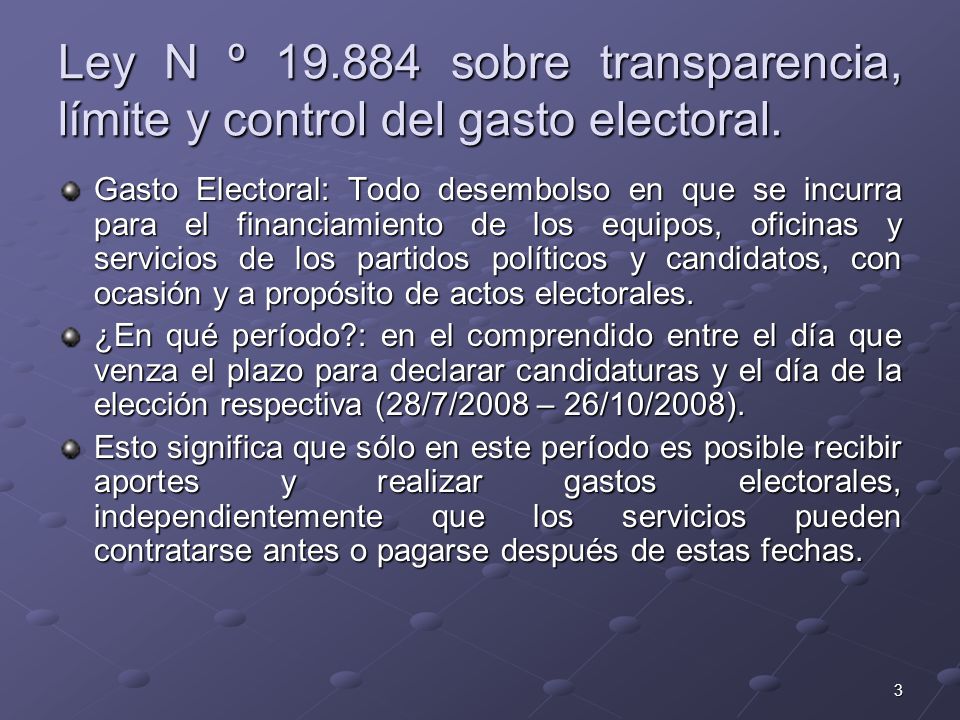 Ley N º 19.884 sobre transparencia, límite y control del gasto electoral.

Gasto Electoral: Todo desembolso en que se incurra para el financiamiento de los equipos, oficinas y servicios de los partidos políticos y candidatos, con ocasión y a propósito de actos electorales.

¿En qué período?: en el comprendido entre el día que venza el plazo para declarar candidaturas y el día de la elección respectiva (28/7/2008 – 26/10/2008).

Esto significa que sólo en este período es posible recibir aportes y realizar gastos electorales, independientemente que los servicios pueden contratarse antes o pagarse después de estas fechas.

3